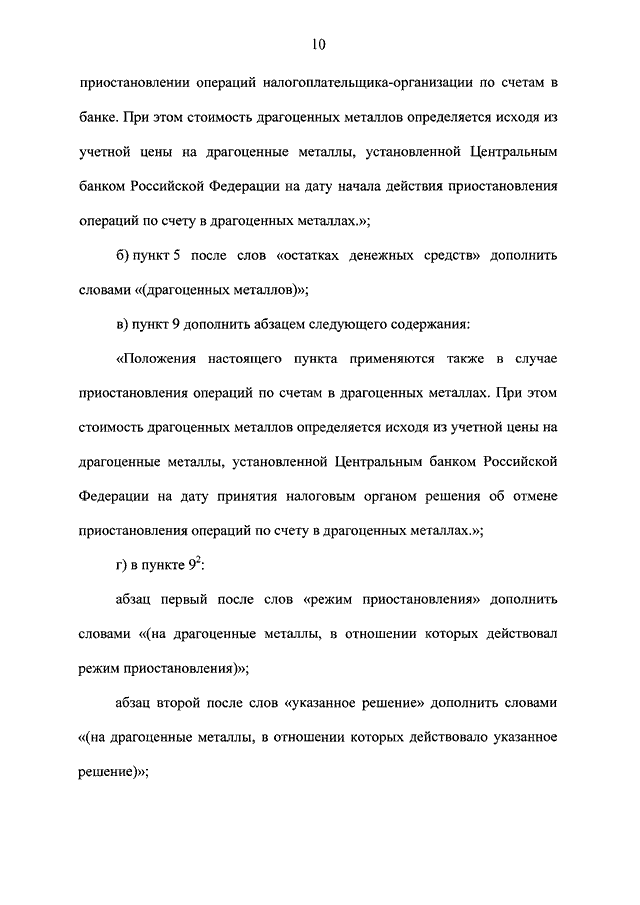 10

приостановлении операций налогоплательщика-организации по счетам в банке. При этом стоимость драгоценных металлов определяется исходя из учетной цены на драгоценные металлы, установленной Центральным банком Российской Федерации на дату начала действия приостановления операций по счету в драгоценных металлах.»;

б) пункт 5 после слов «остатках денежных средств» дополнить словами «(драгоценных металлов)»;

в) пункт 9 дополнить абзацем следующего содержания:

«Положения настоящего пункта применяются также в случае приостановления операций по счетам в драгоценных металлах. При этом стоимость драгоценных металлов определяется исходя из учетной цены на драгоценные металлы, установленной Центральным банком Российской Федерации на дату принятия налоговым органом решения об отмене приостановления операций по счету в драгоценных металлах.»;

г) в пункте $9^2$:

абзац первый после слов «режим приостановления» дополнить словами «(на драгоценные металлы, в отношении которых действовал режим приостановления)»;

абзац второй после слов «указанное решение» дополнить словами «(на драгоценные металлы, в отношении которых действовало указанное решение)»;